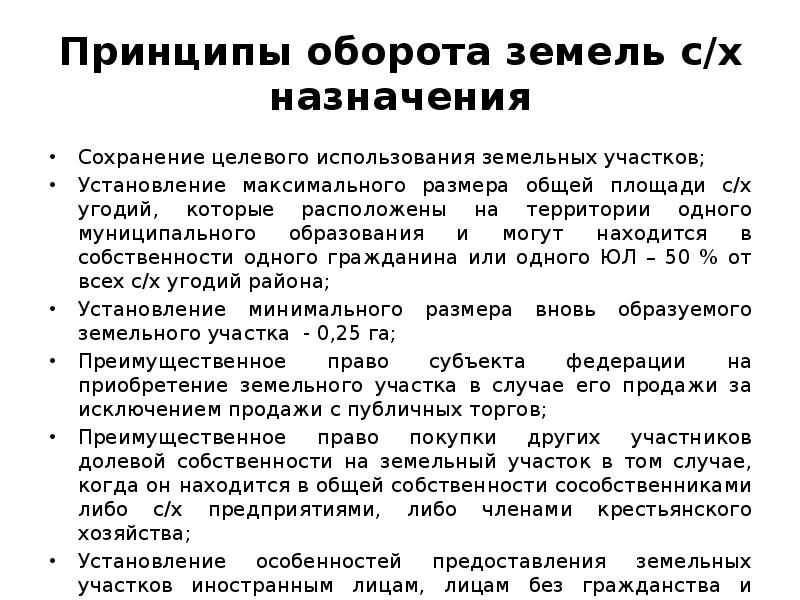 Принципы оборота земель с/х назначения

• Сохранение целевого использования земельных участков;
• Установление максимального размера общей площади с/х угодий, которые расположены на территории одного муниципального образования и могут находится в собственности одного гражданина или одного ЮЛ – 50 % от всех с/х угодий района;
• Установление минимального размера вновь образуемого земельного участка - 0,25 га;
• Преимущественное право субъекта федерации на приобретение земельного участка в случае его продажи за исключением продажи с публичных торгов;
• Преимущественное право покупки других участников долевой собственности на земельный участок в том случае, когда он находится в общей собственности сособственниками либо с/х предприятиями, либо членами крестьянского хозяйства;
• Установление особенностей предоставления земельных участков иностранным лицам, лицам без гражданства и